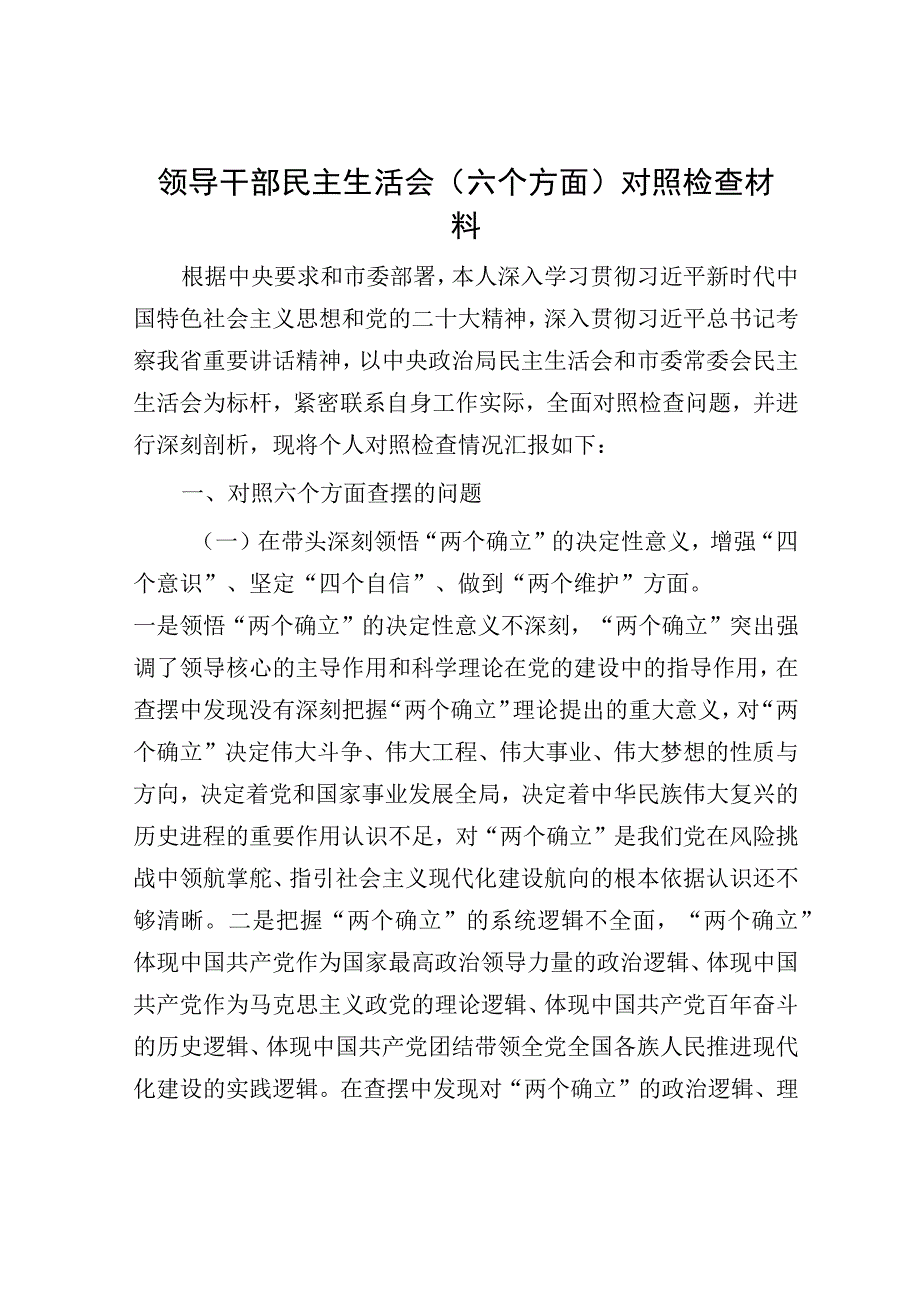 领导干部民主生活会（六个方面）对照检查材料

根据中央要求和市委部署，本人深入学习贯彻习近平新时代中国特色社会主义思想和党的二十大精神，深入贯彻习近平总书记考察我省重要讲话精神，以中央政治局民主生活会和市委常委会民主生活会为标杆，紧密联系自身工作实际，全面对照检查问题，并进行深刻剖析，现将个人对照检查情况汇报如下：

一、对照六个方面查摆的问题

（一）在带头深刻领悟“两个确立”的决定性意义，增强“四个意识”、坚定“四个自信”、做到“两个维护”方面。

一是领悟“两个确立”的决定性意义不深刻，“两个确立”突出强调了领导核心的主导作用和科学理论在党的建设中的指导作用，在查摆中发现没有深刻把握“两个确立”理论提出的重大意义，对“两个确立”决定伟大斗争、伟大工程、伟大事业、伟大梦想的性质与方向，决定着党和国家事业发展全局，决定着中华民族伟大复兴的历史进程的重要作用认识不足，对“两个确立”是我们党在风险挑战中领航掌舵、指引社会主义现代化建设航向的根本依据认识还不够清晰。二是把握“两个确立”的系统逻辑不全面，“两个确立”体现中国共产党作为国家最高政治领导力量的政治逻辑、体现中国共产党作为马克思主义政党的理论逻辑、体现中国共产党百年奋斗的历史逻辑、体现中国共产党团结带领全党全国各族人民推进现代化建设的实践逻辑。在查摆中发现对“两个确立”的政治逻辑、理